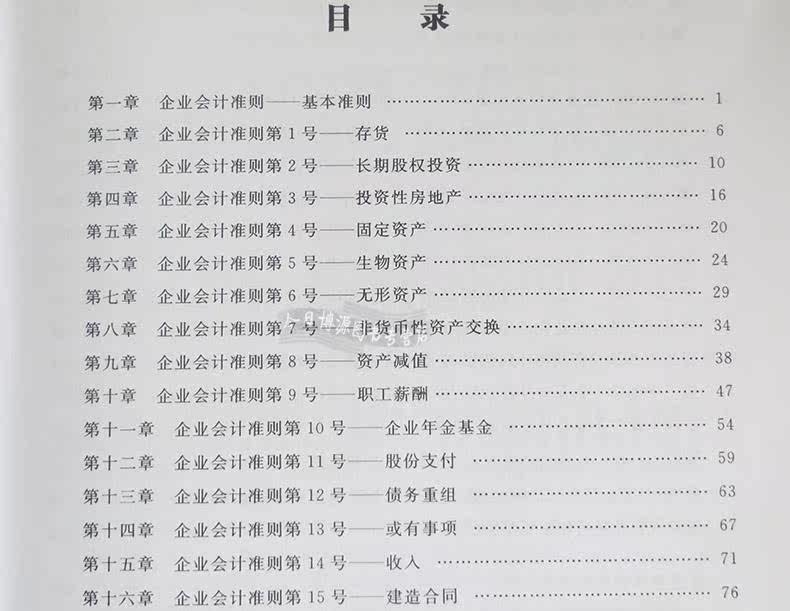 目录

第一章 企业会计准则——基本准则 1
第二章 企业会计准则第1号——存货 6
第三章 企业会计准则第2号——长期股权投资 10
第四章 企业会计准则第3号——投资性房地产 16
第五章 企业会计准则第4号——固定资产 20
第六章 企业会计准则第5号——生物资产 24
第七章 企业会计准则第6号——无形资产 29
第八章 企业会计准则第7号——非货币性资产交换 34
第九章 企业会计准则第8号——资产减值 38
第十章 企业会计准则第9号——职工薪酬 47
第十一章 企业会计准则第10号——企业年金基金 54
第十二章 企业会计准则第11号——股份支付 59
第十三章 企业会计准则第12号——债务重组 63
第十四章 企业会计准则第13号——或有事项 67
第十五章 企业会计准则第14号——收入 71
第十六章 企业会计准则第15号——建造合同 76

今日博源图书专营店